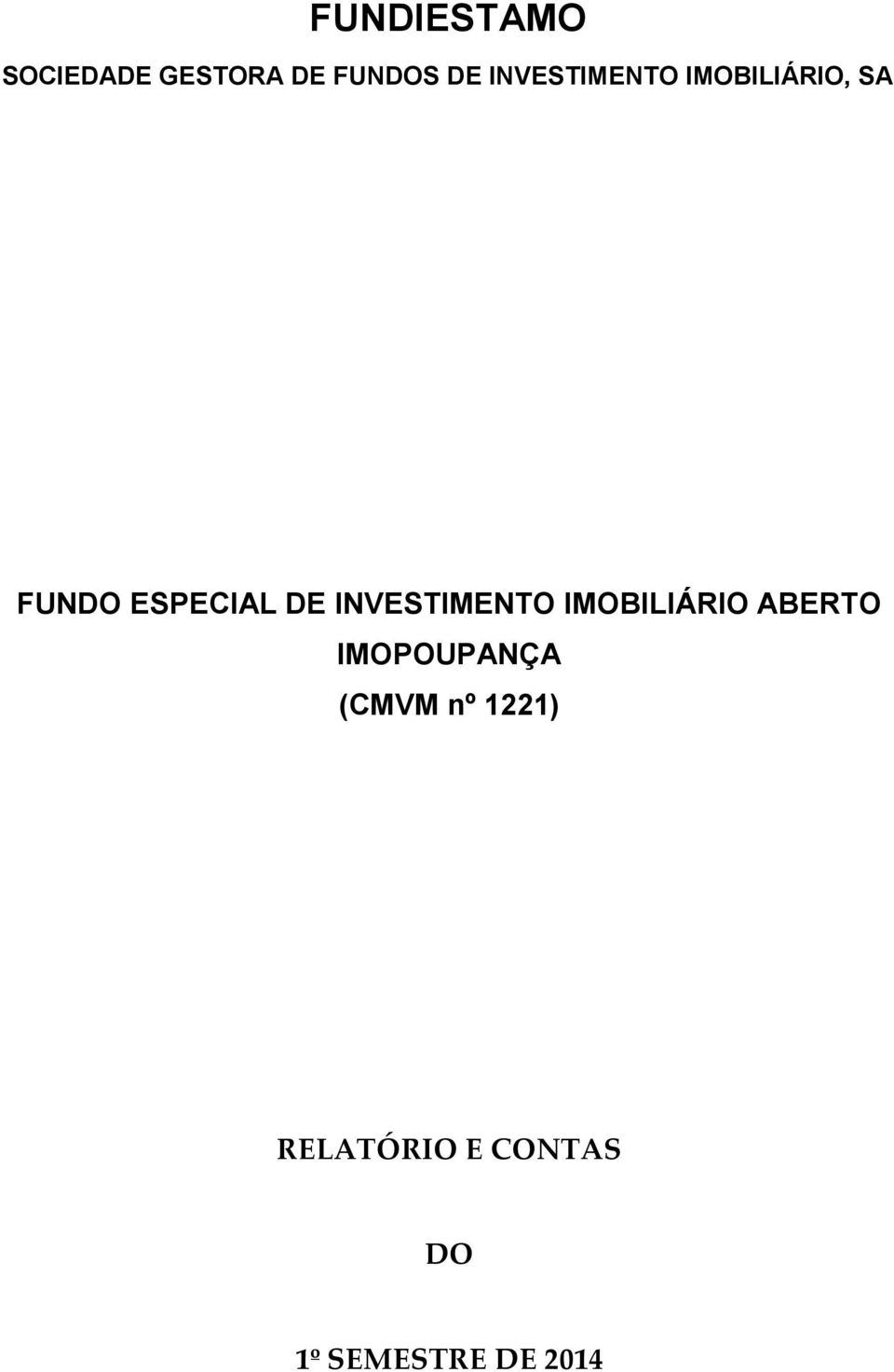 FUNDIESTAMO

SOCIEDADE GESTORA DE FUNDOS DE INVESTIMENTO IMOBILIÁRIO, SA

FUNDO ESPECIAL DE INVESTIMENTO IMOBILIÁRIO ABERTO

IMOPOUPANÇA

(CMVM nº 1221)

RELATÓRIO E CONTAS

DO

1º SEMESTRE DE 2014